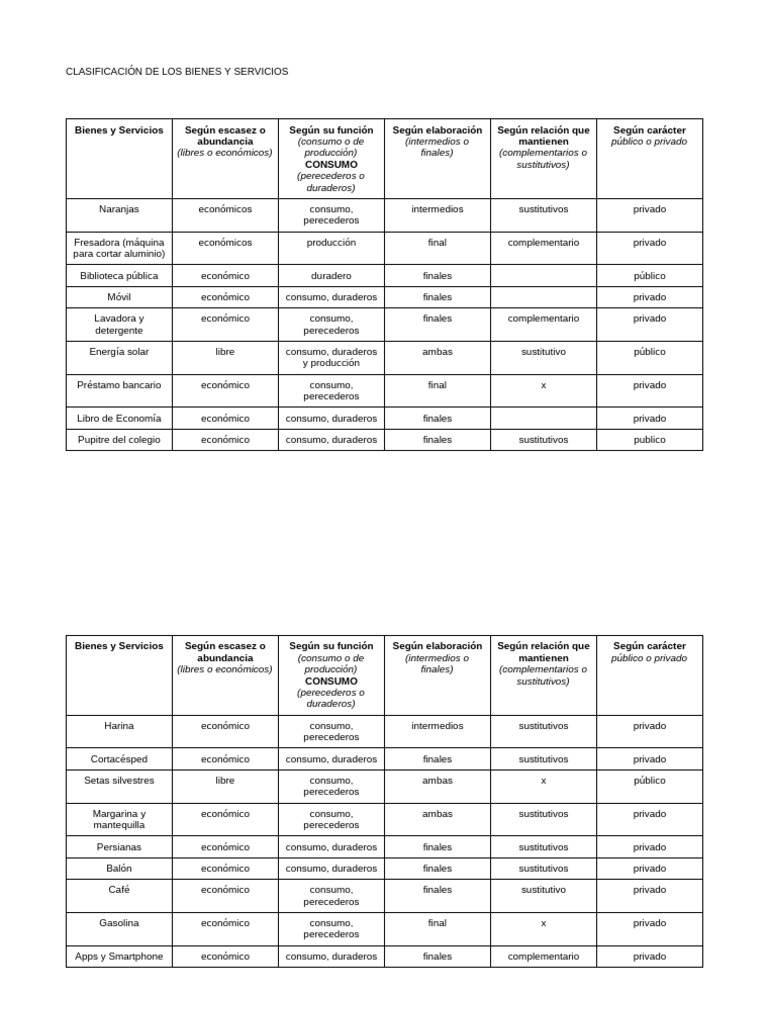 CLASIFICACIÓN DE LOS BIENES Y SERVICIOS

| Bienes y Servicios | Según escasez o abundancia (libres o económicos) | Según su función (consumo o de producción) CONSUMO (perecederos o duraderos) | Según elaboración (intermedios o finales) | Según relación que mantienen (complementarios o sustitutivos) | Según carácter público o privado |
|---|---|---|---|---|---|
| Naranjas | económicos | consumo, perecederos | intermedios | sustitutivos | privado |
| Fresadora (máquina para cortar aluminio) | económicos | producción | final | complementario | privado |
| Biblioteca pública | económico | duradero | finales | | público |
| Móvil | económico | consumo, duraderos | finales | | privado |
| Lavadora y detergente | económico | consumo, perecederos | finales | complementario | privado |
| Energía solar | libre | consumo, duraderos y producción | ambas | sustitutivo | público |
| Préstamo bancario | económico | consumo, perecederos | final | x | privado |
| Libro de Economía | económico | consumo, duraderos | finales | | privado |
| Pupitre del colegio | económico | consumo, duraderos | finales | sustitutivos | publico |

| Bienes y Servicios | Según escasez o abundancia (libres o económicos) | Según su función (consumo o de producción) CONSUMO (perecederos o duraderos) | Según elaboración (intermedios o finales) | Según relación que mantienen (complementarios o sustitutivos) | Según carácter público o privado |
|---|---|---|---|---|---|
| Harina | económico | consumo, perecederos | intermedios | sustitutivos | privado |
| Cortacésped | económico | consumo, duraderos | finales | sustitutivos | privado |
| Setas silvestres | libre | consumo, perecederos | ambas | x | público |
| Margarina y mantequilla | económico | consumo, perecederos | ambas | sustitutivos | privado |
| Persianas | económico | consumo, duraderos | finales | sustitutivos | privado |
| Balón | económico | consumo, duraderos | finales | sustitutivos | privado |
| Café | económico | consumo, perecederos | finales | sustitutivo | privado |
| Gasolina | económico | consumo, perecederos | final | x | privado |
| Apps y Smartphone | económico | consumo, duraderos | finales | complementario | privado |